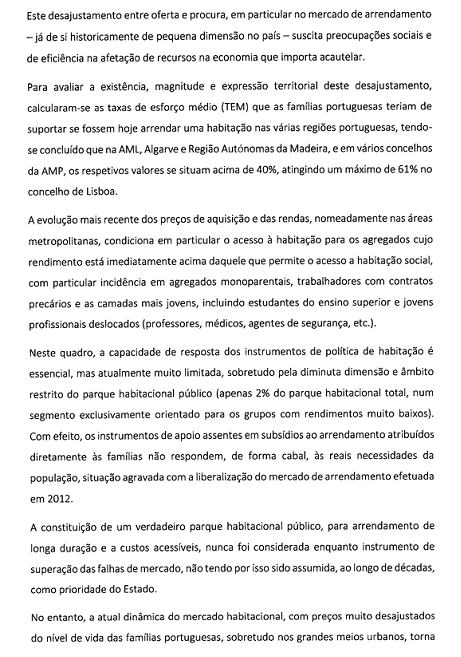 Este desajustamento entre oferta e procura, em particular no mercado de arrendamento – já de si historicamente de pequena dimensão no país – suscita preocupações sociais e de eficiência na afetação de recursos na economia que importa acautelar.

Para avaliar a existência, magnitude e expressão territorial deste desajustamento, calcularam-se as taxas de esforço médio (TEM) que as famílias portuguesas teriam de suportar se fossem hoje arrendar uma habitação nas várias regiões portuguesas, tendo-se concluído que na AML, Algarve e Região Autónomas da Madeira, e em vários concelhos da AMP, os respetivos valores se situam acima de 40%, atingindo um máximo de 61% no concelho de Lisboa.

A evolução mais recente dos preços de aquisição e das rendas, nomeadamente nas áreas metropolitanas, condiciona em particular o acesso à habitação para os agregados cujo rendimento está imediatamente acima daquele que permite o acesso a habitação social, com particular incidência em agregados monoparentais, trabalhadores com contratos precários e as camadas mais jovens, incluindo estudantes do ensino superior e jovens profissionais deslocados (professores, médicos, agentes de segurança, etc.).

Neste quadro, a capacidade de resposta dos instrumentos de política de habitação é essencial, mas atualmente muito limitada, sobretudo pela diminuta dimensão e âmbito restrito do parque habitacional público (apenas 2% do parque habitacional total, num segmento exclusivamente orientado para os grupos com rendimentos muito baixos). Com efeito, os instrumentos de apoio assentes em subsídios ao arrendamento atribuídos diretamente às famílias não respondem, de forma cabal, às reais necessidades da população, situação agravada com a liberalização do mercado de arrendamento efetuada em 2012.

A constituição de um verdadeiro parque habitacional público, para arrendamento de longa duração e a custos acessíveis, nunca foi considerada enquanto instrumento de superação das falhas de mercado, não tendo por isso sido assumida, ao longo de décadas, como prioridade do Estado.

No entanto, a atual dinâmica do mercado habitacional, com preços muito desajustados do nível de vida das famílias portuguesas, sobretudo nos grandes meios urbanos, torna